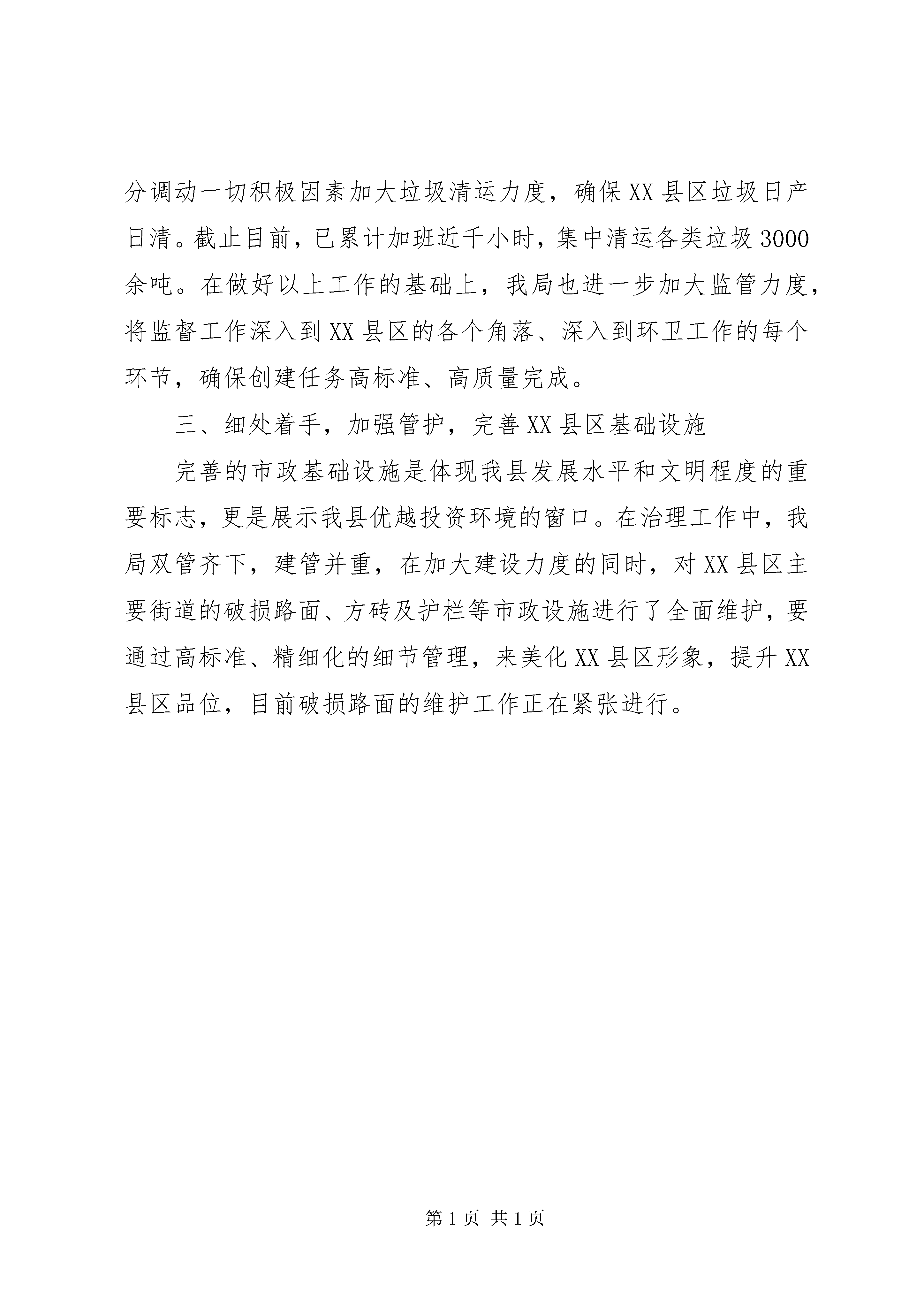 分调动一切积极因素加大垃圾清运力度，确保XX县区垃圾日产日清。截止目前，已累计加班近千小时，集中清运各类垃圾3000余吨。在做好以上工作的基础上，我局也进一步加大监管力度，将监督工作深入到XX县区的各个角落、深入到环卫工作的每个环节，确保创建任务高标准、高质量完成。

三、细处着手，加强管护，完善XX县区基础设施

完善的市政基础设施是体现我县发展水平和文明程度的重要标志，更是展示我县优越投资环境的窗口。在治理工作中，我局双管齐下，建管并重，在加大建设力度的同时，对XX县区主要街道的破损路面、方砖及护栏等市政设施进行了全面维护，要通过高标准、精细化的细节管理，来美化XX县区形象，提升XX县区品位，目前破损路面的维护工作正在紧张进行。

第1页 共1页